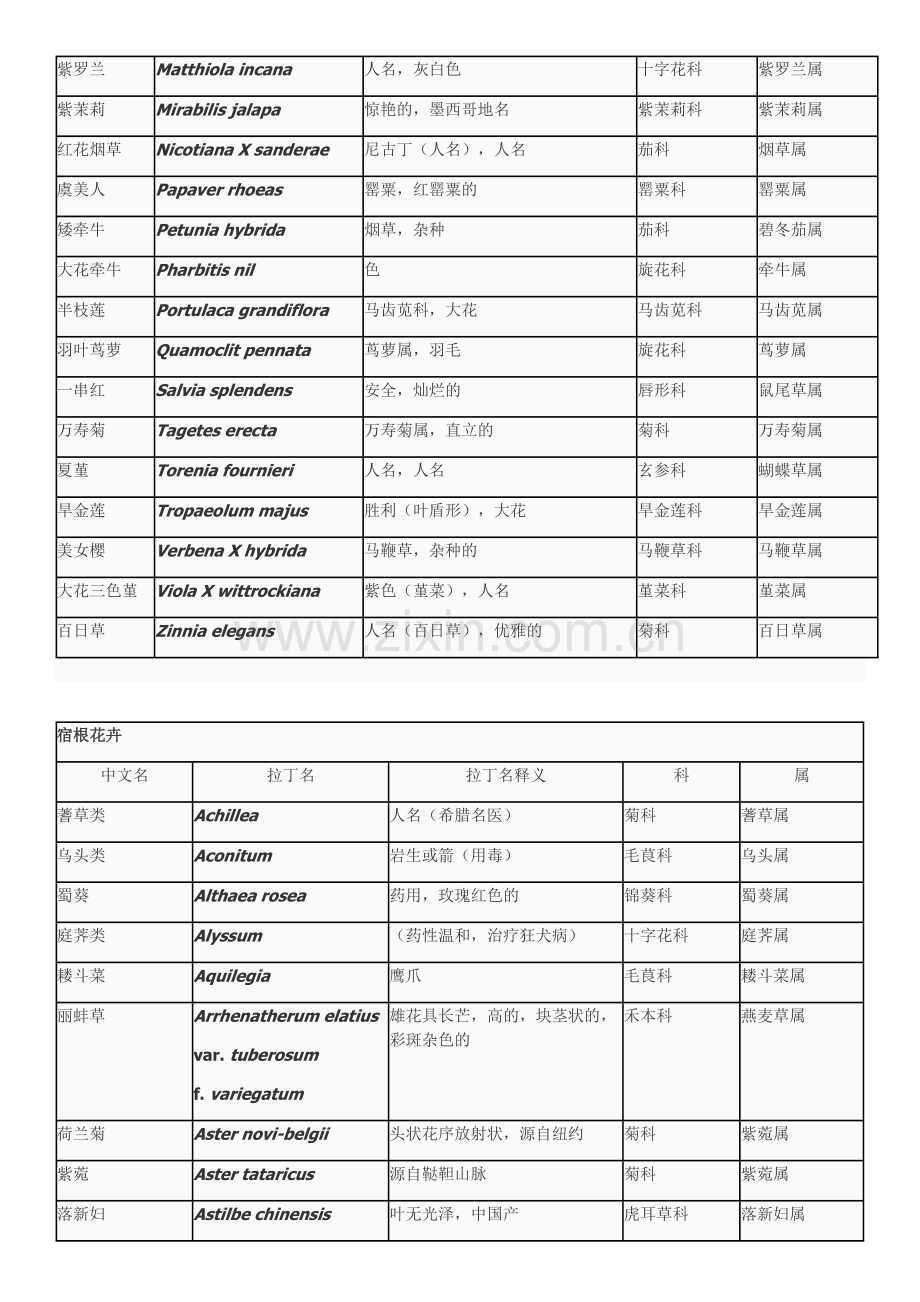 | 紫罗兰 | Matthiola incana | 人名，灰白色 | 十字花科 | 紫罗兰属 |
|---|---|---|---|---|
| 紫茉莉 | Mirabilis jalapa | 惊艳的，墨西哥地名 | 紫茉莉科 | 紫茉莉属 |
| 红花烟草 | Nicotiana X sanderae | 尼古丁（人名），人名 | 茄科 | 烟草属 |
| 虞美人 | Papaver rhoeas | 罂粟，红罂粟的 | 罂粟科 | 罂粟属 |
| 矮牵牛 | Petunia hybrida | 烟草，杂种 | 茄科 | 碧冬茄属 |
| 大花牵牛 | Pharbitis nil | 色 | 旋花科 | 牵牛属 |
| 半枝莲 | Portulaca grandiflora | 马齿苋科，大花 | 马齿苋科 | 马齿苋属 |
| 羽叶茑萝 | Quamoclit pennata | 茑萝属，羽毛 | 旋花科 | 茑萝属 |
| 一串红 | Salvia splendens | 安全，灿烂的 | 唇形科 | 鼠尾草属 |
| 万寿菊 | Tagetes erecta | 万寿菊属，直立的 | 菊科 | 万寿菊属 |
| 夏堇 | Torenia fournieri | 人名，人名 | 玄参科 | 蝴蝶草属 |
| 旱金莲 | Tropaeolum majus | 胜利（叶盾形），大花 | 旱金莲科 | 旱金莲属 |
| 美女樱 | Verbena X hybrida | 马鞭草，杂种的 | 马鞭草科 | 马鞭草属 |
| 大花三色堇 | Viola X wittrockiana | 紫色（堇菜），人名 | 堇菜科 | 堇菜属 |
| 百日草 | Zinnia elegans | 人名（百日草），优雅的 | 菊科 | 百日草属 |

www.zixin.com.cn

宿根花卉

| 中文名 | 拉丁名 | 拉丁名释义 | 科 | 属 |
|---|---|---|---|---|
| 蓍草类 | Achillea | 人名（希腊名医） | 菊科 | 蓍草属 |
| 乌头类 | Aconitum | 岩生或箭（用毒） | 毛茛科 | 乌头属 |
| 蜀葵 | Althaea rosea | 药用，玫瑰红色的 | 锦葵科 | 蜀葵属 |
| 庭荠类 | Alyssum | （药性温和，治疗狂犬病） | 十字花科 | 庭荠属 |
| 耧斗菜 | Aquilegia | 鹰爪 | 毛茛科 | 耧斗菜属 |
| 丽蚌草 | Arrhenatherum elatius var. tuberosum f. variegatum | 雄花具长芒，高的，块茎状的，彩斑杂色的 | 禾本科 | 燕麦草属 |
| 荷兰菊 | Aster novi-belgii | 头状花序放射状，源自纽约 | 菊科 | 紫菀属 |
| 紫菀 | Aster tataricus | 源自鞑靼山脉 | 菊科 | 紫菀属 |
| 落新妇 | Astilbe chinensis | 叶无光泽，中国产 | 虎耳草科 | 落新妇属 |